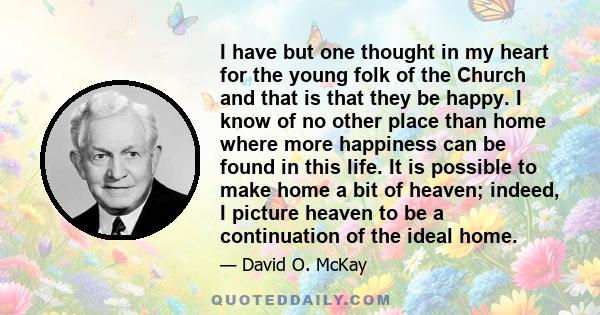 I have but one thought in my heart for the young folk of the Church and that is that they be happy. I know of no other place than home where more happiness can be found in this life. It is possible to make home a bit of heaven; indeed, I picture heaven to be a continuation of the ideal home.

— David O. McKay

QUOTEDDAILY.COM